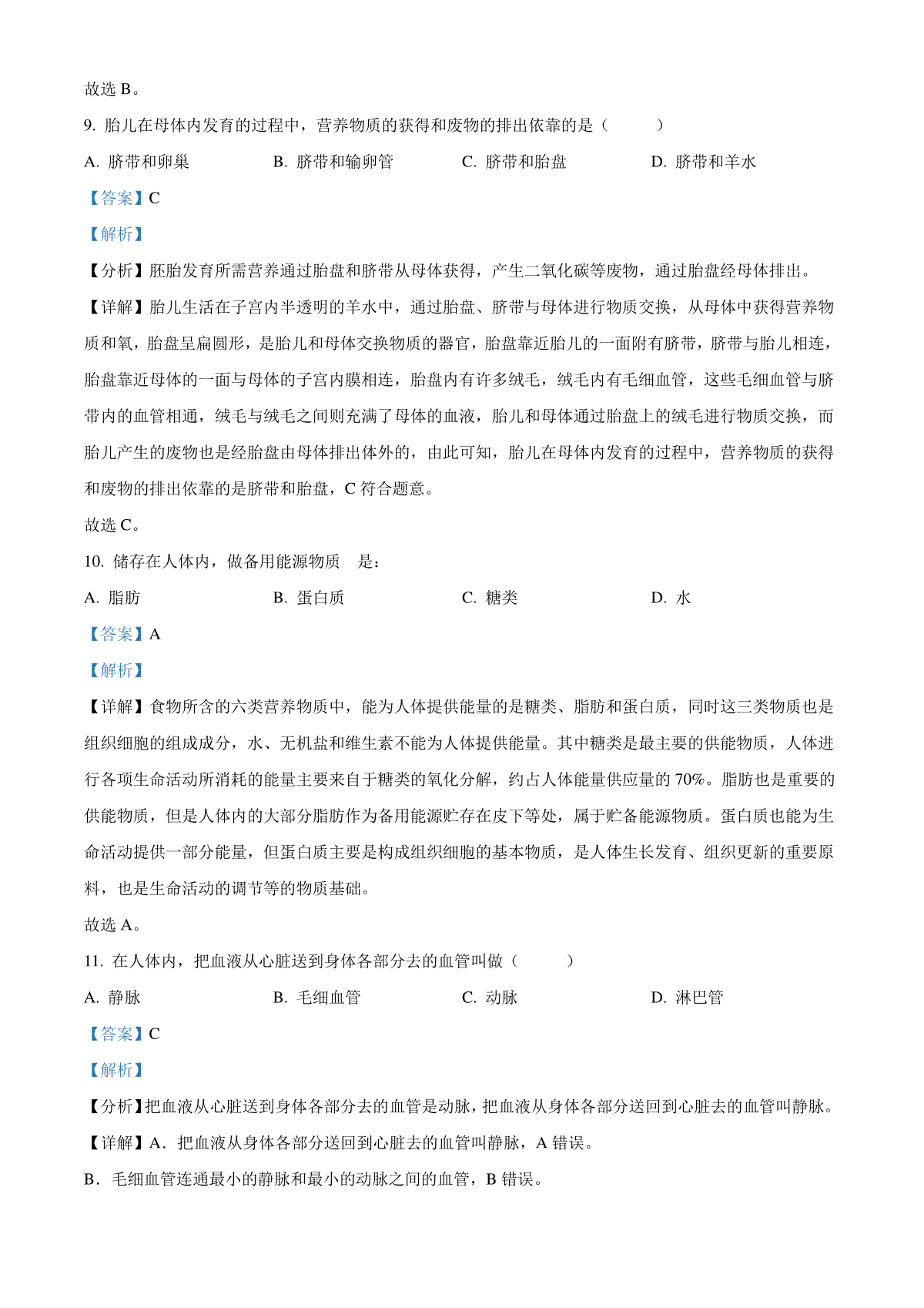 故选 B。

9. 胎儿在母体内发育的过程中，营养物质的获得和废物的排出依靠的是（ ）

A. 脐带和卵巢　　B. 脐带和输卵管　　C. 脐带和胎盘　　D. 脐带和羊水

【答案】C

【解析】

【分析】胚胎发育所需营养通过胎盘和脐带从母体获得，产生二氧化碳等废物，通过胎盘经母体排出。

【详解】胎儿生活在子宫内半透明的羊水中，通过胎盘、脐带与母体进行物质交换，从母体中获得营养物质和氧，胎盘呈扁圆形，是胎儿和母体交换物质的器官，胎盘靠近胎儿的一面附有脐带，脐带与胎儿相连，胎盘靠近母体的一面与母体的子宫内膜相连，胎盘内有许多绒毛，绒毛内有毛细血管，这些毛细血管与脐带内的血管相通，绒毛与绒毛之间则充满了母体的血液，胎儿和母体通过胎盘上的绒毛进行物质交换，而胎儿产生的废物也是经胎盘由母体排出体外的，由此可知，胎儿在母体内发育的过程中，营养物质的获得和废物的排出依靠的是脐带和胎盘，C 符合题意。

故选 C。

10. 储存在人体内，做备用能源物质　是：

A. 脂肪　　B. 蛋白质　　C. 糖类　　D. 水

【答案】A

【解析】

【详解】食物所含的六类营养物质中，能为人体提供能量的是糖类、脂肪和蛋白质，同时这三类物质也是组织细胞的组成成分，水、无机盐和维生素不能为人体提供能量。其中糖类是最主要的供能物质，人体进行各项生命活动所消耗的能量主要来自于糖类的氧化分解，约占人体能量供应量的 70%。脂肪也是重要的供能物质，但是人体内的大部分脂肪作为备用能源贮存在皮下等处，属于贮备能源物质。蛋白质也能为生命活动提供一部分能量，但蛋白质主要是构成组织细胞的基本物质，是人体生长发育、组织更新的重要原料，也是生命活动的调节等的物质基础。

故选 A。

11. 在人体内，把血液从心脏送到身体各部分去的血管叫做（ ）

A. 静脉　　B. 毛细血管　　C. 动脉　　D. 淋巴管

【答案】C

【解析】

【分析】把血液从心脏送到身体各部分去的血管是动脉，把血液从身体各部分送回到心脏去的血管叫静脉。

【详解】A．把血液从身体各部分送回到心脏去的血管叫静脉，A 错误。

B．毛细血管连通最小的静脉和最小的动脉之间的血管，B 错误。